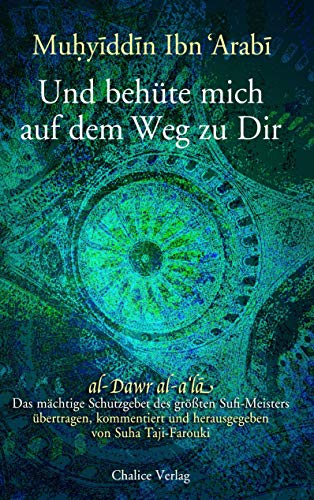 Muḥyīddīn Ibn ʿArabī

Und behüte mich auf dem Weg zu Dir

al-Dawr al-aʿlā
Das mächtige Schutzgebet des größten Sufi-Meisters übertragen, kommentiert und herausgegeben von Suha Taji-Farouki

Chalice Verlag